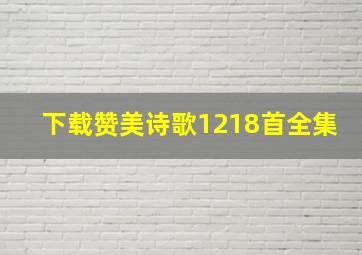 下载赞美诗歌1218首全集